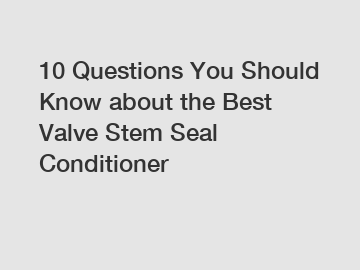 10 Questions You Should Know about the Best Valve Stem Seal Conditioner